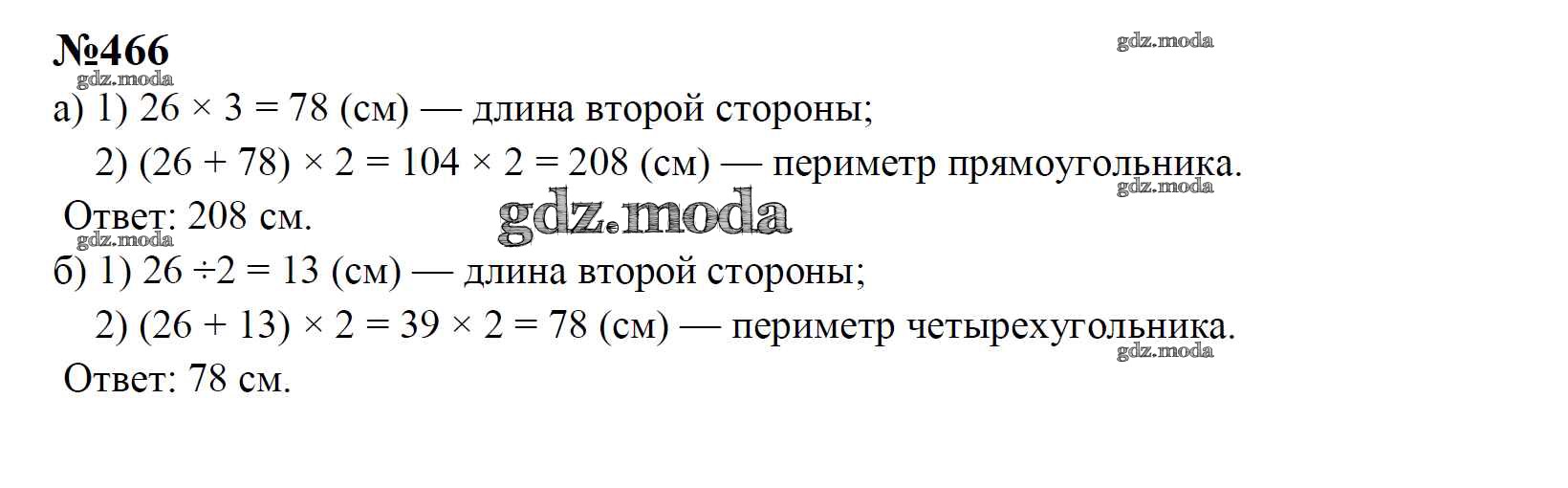 №466

а) 1) $26 \times 3 = 78$ (см) — длина второй стороны;

2) $(26 + 78) \times 2 = 104 \times 2 = 208$ (см) — периметр прямоугольника.

Ответ: 208 см.

б) 1) $26 \div 2 = 13$ (см) — длина второй стороны;

2) $(26 + 13) \times 2 = 39 \times 2 = 78$ (см) — периметр четырехугольника.

Ответ: 78 см.

gdz.moda